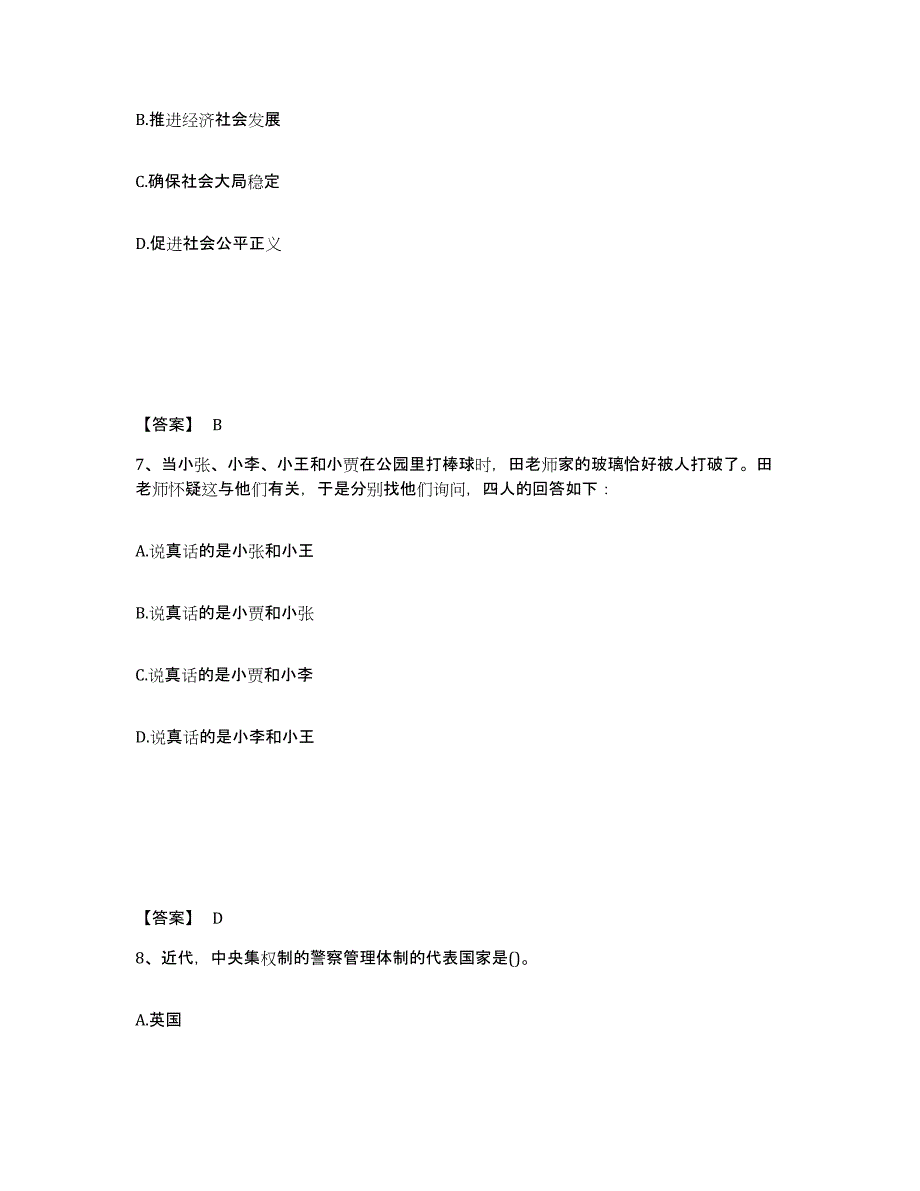 B.推进经济社会发展

C.确保社会大局稳定

D.促进社会公平正义

【答案】 B

7、当小张、小李、小王和小贾在公园里打棒球时，田老师家的玻璃恰好被人打破了。田老师怀疑这与他们有关，于是分别找他们询问，四人的回答如下：

A.说真话的是小张和小王

B.说真话的是小贾和小张

C.说真话的是小贾和小李

D.说真话的是小李和小王

【答案】 D

8、近代，中央集权制的警察管理体制的代表国家是()。

A.英国